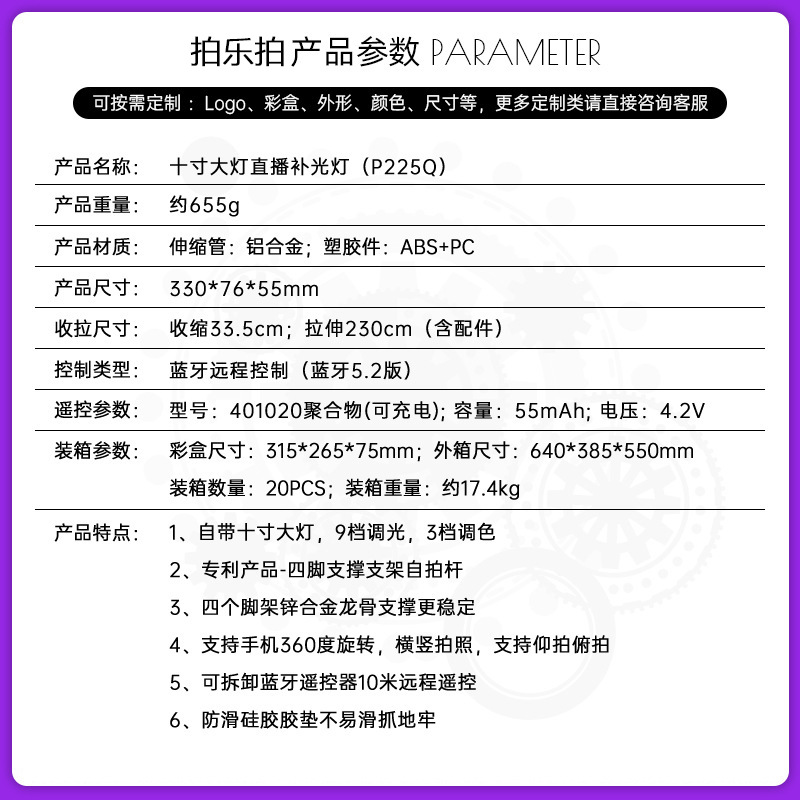 拍乐拍产品参数 PARAMETER

可按需定制：Logo、彩盒、外形、颜色、尺寸等，更多定制类请直接咨询客服

产品名称： 十寸大灯直播补光灯（P225Q）

产品重量： 约655g

产品材质： 伸缩管：铝合金；塑胶件：ABS+PC

产品尺寸： 330*76*55mm

收拉尺寸： 收缩33.5cm；拉伸230cm（含配件）

控制类型： 蓝牙远程控制（蓝牙5.2版）

遥控参数： 型号：401020聚合物(可充电)；容量：55mAh；电压：4.2V

装箱参数： 彩盒尺寸：315*265*75mm；外箱尺寸：640*385*550mm
装箱数量：20PCS；装箱重量：约17.4kg

产品特点： 1、自带十寸大灯，9档调光，3档调色
2、专利产品-四脚支撑支架自拍杆
3、四个脚架锌合金龙骨支撑更稳定
4、支持手机360度旋转，横竖拍照，支持仰拍俯拍
5、可拆卸蓝牙遥控器10米远程遥控
6、防滑硅胶胶垫不易滑抓地牢